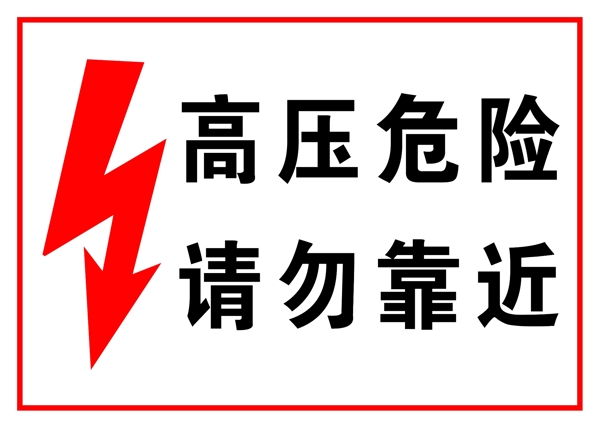 高压危险
请勿靠近